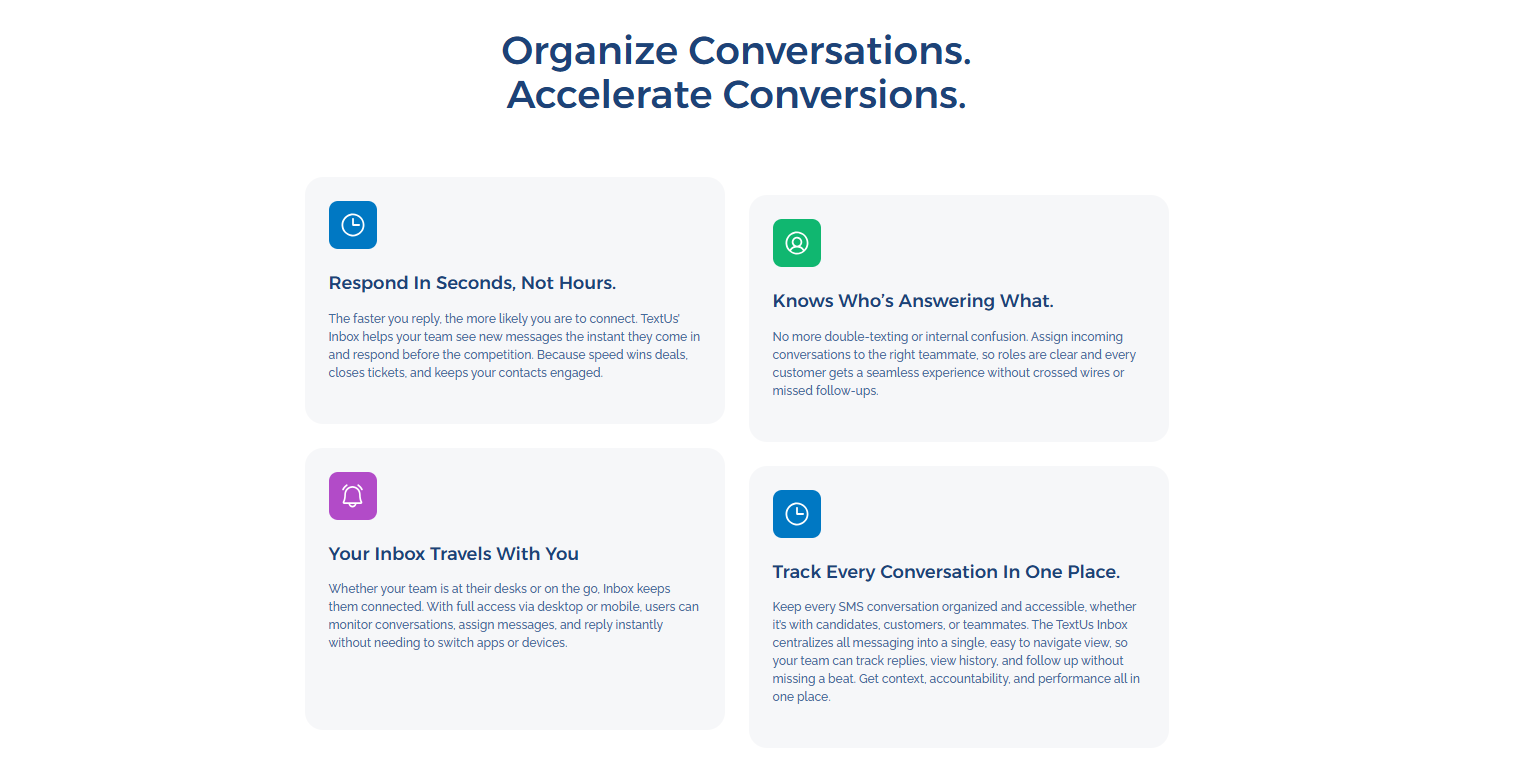 Organize Conversations.
Accelerate Conversions.

Respond In Seconds, Not Hours.

The faster you reply, the more likely you are to connect. TextUs' Inbox helps your team see new messages the instant they come in and respond before the competition. Because speed wins deals, closes tickets, and keeps your contacts engaged.

Your Inbox Travels With You

Whether your team is at their desks or on the go, Inbox keeps them connected. With full access via desktop or mobile, users can monitor conversations, assign messages, and reply instantly without needing to switch apps or devices.

Knows Who's Answering What.

No more double-texting or internal confusion. Assign incoming conversations to the right teammate, so roles are clear and every customer gets a seamless experience without crossed wires or missed follow-ups.

Track Every Conversation In One Place.

Keep every SMS conversation organized and accessible, whether it's with candidates, customers, or teammates. The TextUs Inbox centralizes all messaging into a single, easy to navigate view, so your team can track replies, view history, and follow up without missing a beat. Get context, accountability, and performance all in one place.